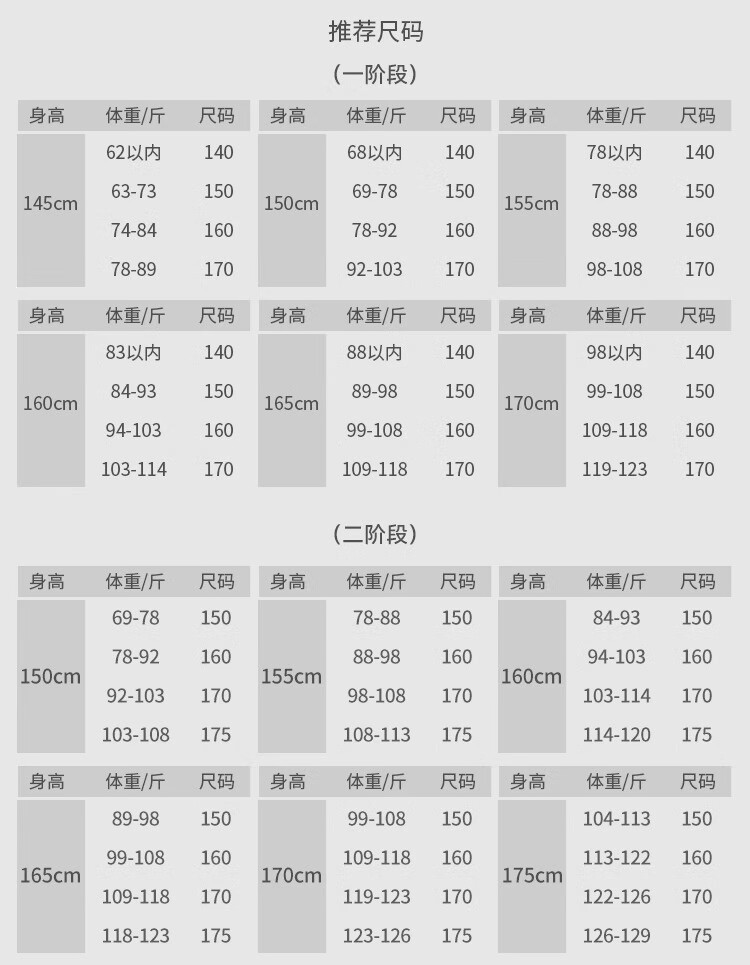 推荐尺码

（一阶段）

| 身高 | 体重/斤 | 尺码 |
|---|---|---|
| 145cm | 62以内 | 140 |
| | 63-73 | 150 |
| | 74-84 | 160 |
| | 78-89 | 170 |

| 身高 | 体重/斤 | 尺码 |
|---|---|---|
| 150cm | 68以内 | 140 |
| | 69-78 | 150 |
| | 78-92 | 160 |
| | 92-103 | 170 |

| 身高 | 体重/斤 | 尺码 |
|---|---|---|
| 155cm | 78以内 | 140 |
| | 78-88 | 150 |
| | 88-98 | 160 |
| | 98-108 | 170 |

| 身高 | 体重/斤 | 尺码 |
|---|---|---|
| 160cm | 83以内 | 140 |
| | 84-93 | 150 |
| | 94-103 | 160 |
| | 103-114 | 170 |

| 身高 | 体重/斤 | 尺码 |
|---|---|---|
| 165cm | 88以内 | 140 |
| | 89-98 | 150 |
| | 99-108 | 160 |
| | 109-118 | 170 |

| 身高 | 体重/斤 | 尺码 |
|---|---|---|
| 170cm | 98以内 | 140 |
| | 99-108 | 150 |
| | 109-118 | 160 |
| | 119-123 | 170 |

（二阶段）

| 身高 | 体重/斤 | 尺码 |
|---|---|---|
| 150cm | 69-78 | 150 |
| | 78-92 | 160 |
| | 92-103 | 170 |
| | 103-108 | 175 |

| 身高 | 体重/斤 | 尺码 |
|---|---|---|
| 155cm | 78-88 | 150 |
| | 88-98 | 160 |
| | 98-108 | 170 |
| | 108-113 | 175 |

| 身高 | 体重/斤 | 尺码 |
|---|---|---|
| 160cm | 84-93 | 150 |
| | 94-103 | 160 |
| | 103-114 | 170 |
| | 114-120 | 175 |

| 身高 | 体重/斤 | 尺码 |
|---|---|---|
| 165cm | 89-98 | 150 |
| | 99-108 | 160 |
| | 109-118 | 170 |
| | 118-123 | 175 |

| 身高 | 体重/斤 | 尺码 |
|---|---|---|
| 170cm | 99-108 | 150 |
| | 109-118 | 160 |
| | 119-123 | 170 |
| | 123-126 | 175 |

| 身高 | 体重/斤 | 尺码 |
|---|---|---|
| 175cm | 104-113 | 150 |
| | 113-122 | 160 |
| | 122-126 | 170 |
| | 126-129 | 175 |